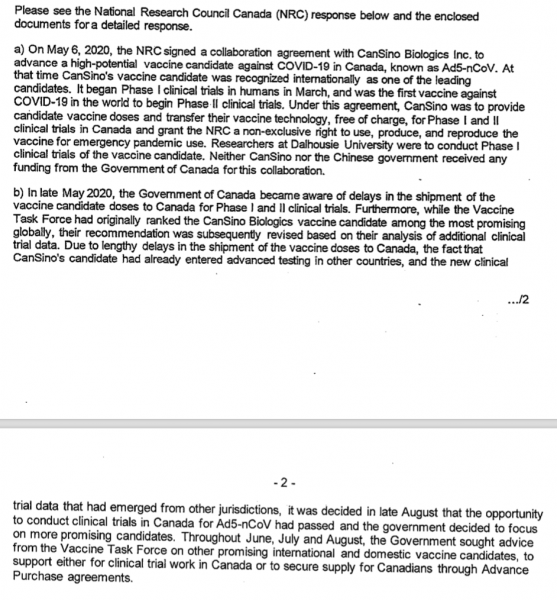 Please see the National Research Council Canada (NRC) response below and the enclosed documents for a detailed response.

a) On May 6, 2020, the NRC signed a collaboration agreement with CanSino Biologics Inc. to advance a high-potential vaccine candidate against COVID-19 in Canada, known as Ad5-nCoV. At that time CanSino's vaccine candidate was recognized internationally as one of the leading candidates. It began Phase I clinical trials in humans in March, and was the first vaccine against COVID-19 in the world to begin Phase II clinical trials. Under this agreement, CanSino was to provide candidate vaccine doses and transfer their vaccine technology, free of charge, for Phase I and II clinical trials in Canada and grant the NRC a non-exclusive right to use, produce, and reproduce the vaccine for emergency pandemic use. Researchers at Dalhousie University were to conduct Phase I clinical trials of the vaccine candidate. Neither CanSino nor the Chinese government received any funding from the Government of Canada for this collaboration.

b) In late May 2020, the Government of Canada became aware of delays in the shipment of the vaccine candidate doses to Canada for Phase I and II clinical trials. Furthermore, while the Vaccine Task Force had originally ranked the CanSino Biologics vaccine candidate among the most promising globally, their recommendation was subsequently revised based on their analysis of additional clinical trial data. Due to lengthy delays in the shipment of the vaccine doses to Canada, the fact that CanSino's candidate had already entered advanced testing in other countries, and the new clinical

.../2

- 2 -

trial data that had emerged from other jurisdictions, it was decided in late August that the opportunity to conduct clinical trials in Canada for Ad5-nCoV had passed and the government decided to focus on more promising candidates. Throughout June, July and August, the Government sought advice from the Vaccine Task Force on other promising international and domestic vaccine candidates, to support either for clinical trial work in Canada or to secure supply for Canadians through Advance Purchase agreements.